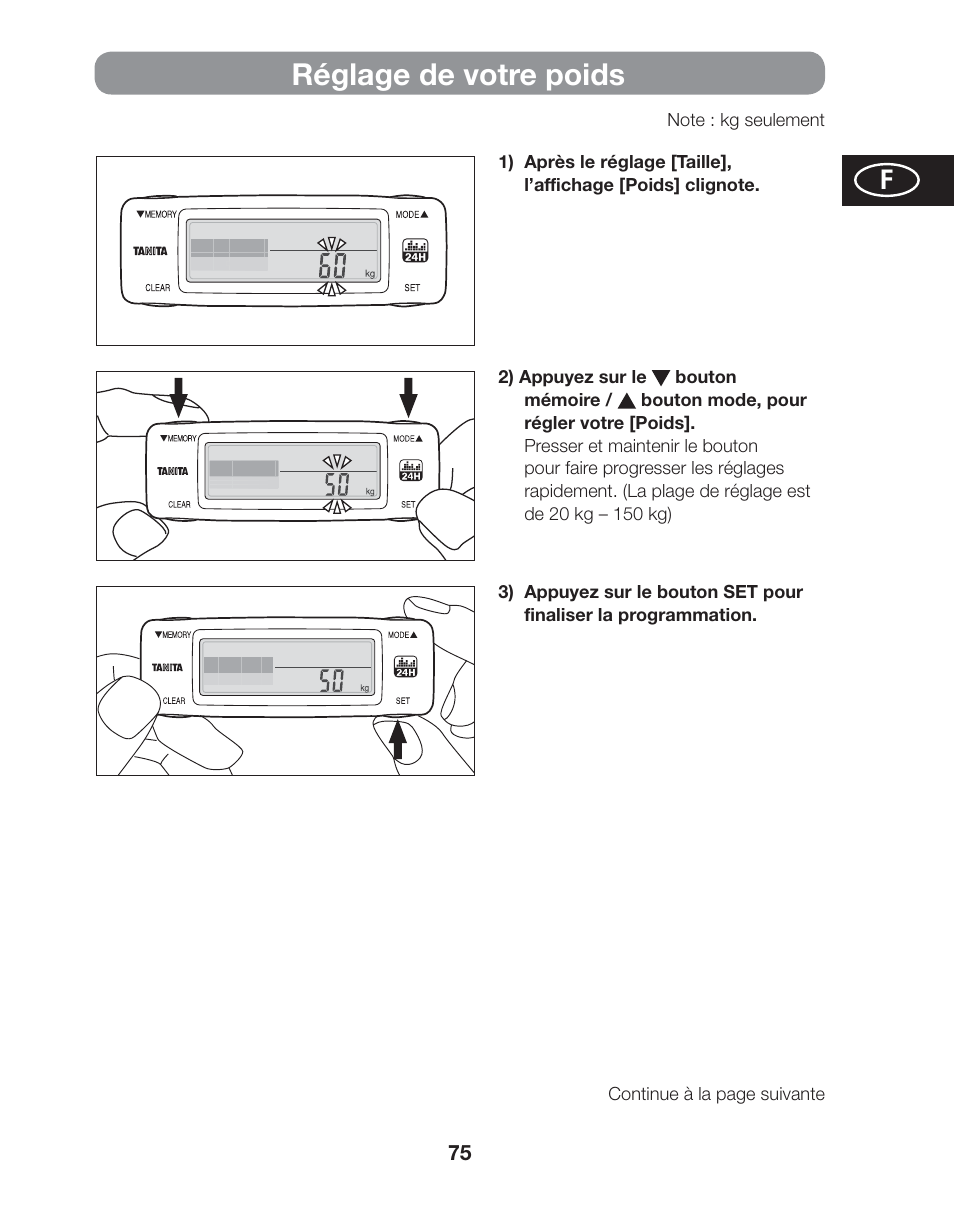 Réglage de votre poids

Note : kg seulement

F

▼MEMORY MODE▲ TANITA 60 kg 24H CLEAR SET

1) Après le réglage [Taille], l'affichage [Poids] clignote.

▼MEMORY MODE▲ TANITA 50 kg 24H CLEAR SET

2) Appuyez sur le ▼ bouton mémoire / ▲ bouton mode, pour régler votre [Poids].
Presser et maintenir le bouton pour faire progresser les réglages rapidement. (La plage de réglage est de 20 kg – 150 kg)

▼MEMORY MODE▲ TANITA 50 kg 24H CLEAR SET

3) Appuyez sur le bouton SET pour finaliser la programmation.

Continue à la page suivante

75